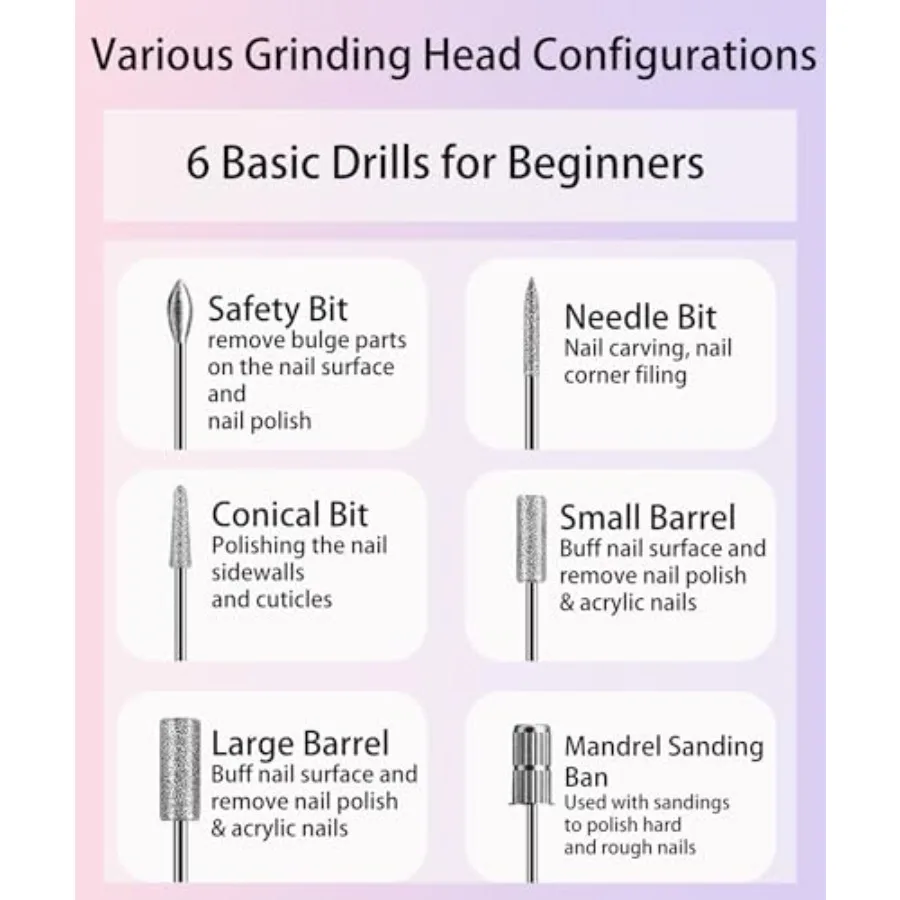 Various Grinding Head Configurations

6 Basic Drills for Beginners

Safety Bit
remove bulge parts on the nail surface and nail polish

Needle Bit
Nail carving, nail corner filing

Conical Bit
Polishing the nail sidewalls and cuticles

Small Barrel
Buff nail surface and remove nail polish & acrylic nails

Large Barrel
Buff nail surface and remove nail polish & acrylic nails

Mandrel Sanding Ban
Used with sandings to polish hard and rough nails